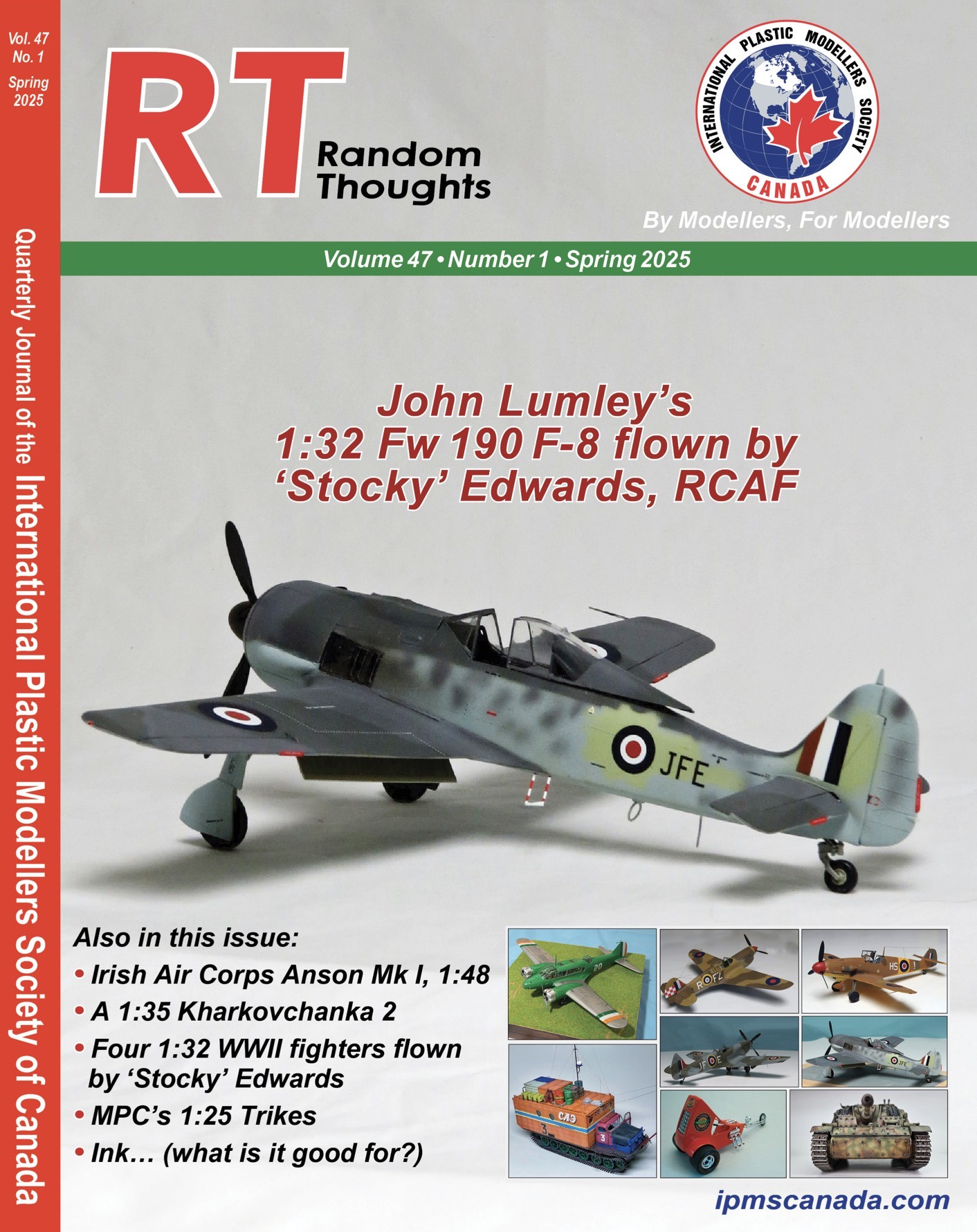 Vol. 47
No. 1
Spring
2025

Quarterly Journal of the International Plastic Modellers Society of Canada

RT Random Thoughts

INTERNATIONAL PLASTIC MODELLERS SOCIETY CANADA

By Modellers, For Modellers

Volume 47 • Number 1 • Spring 2025

John Lumley's 1:32 Fw 190 F-8 flown by 'Stocky' Edwards, RCAF

JFE

Also in this issue:
• Irish Air Corps Anson Mk I, 1:48
• A 1:35 Kharkovchanka 2
• Four 1:32 WWII fighters flown by 'Stocky' Edwards
• MPC's 1:25 Trikes
• Ink… (what is it good for?)

ipmscanada.com